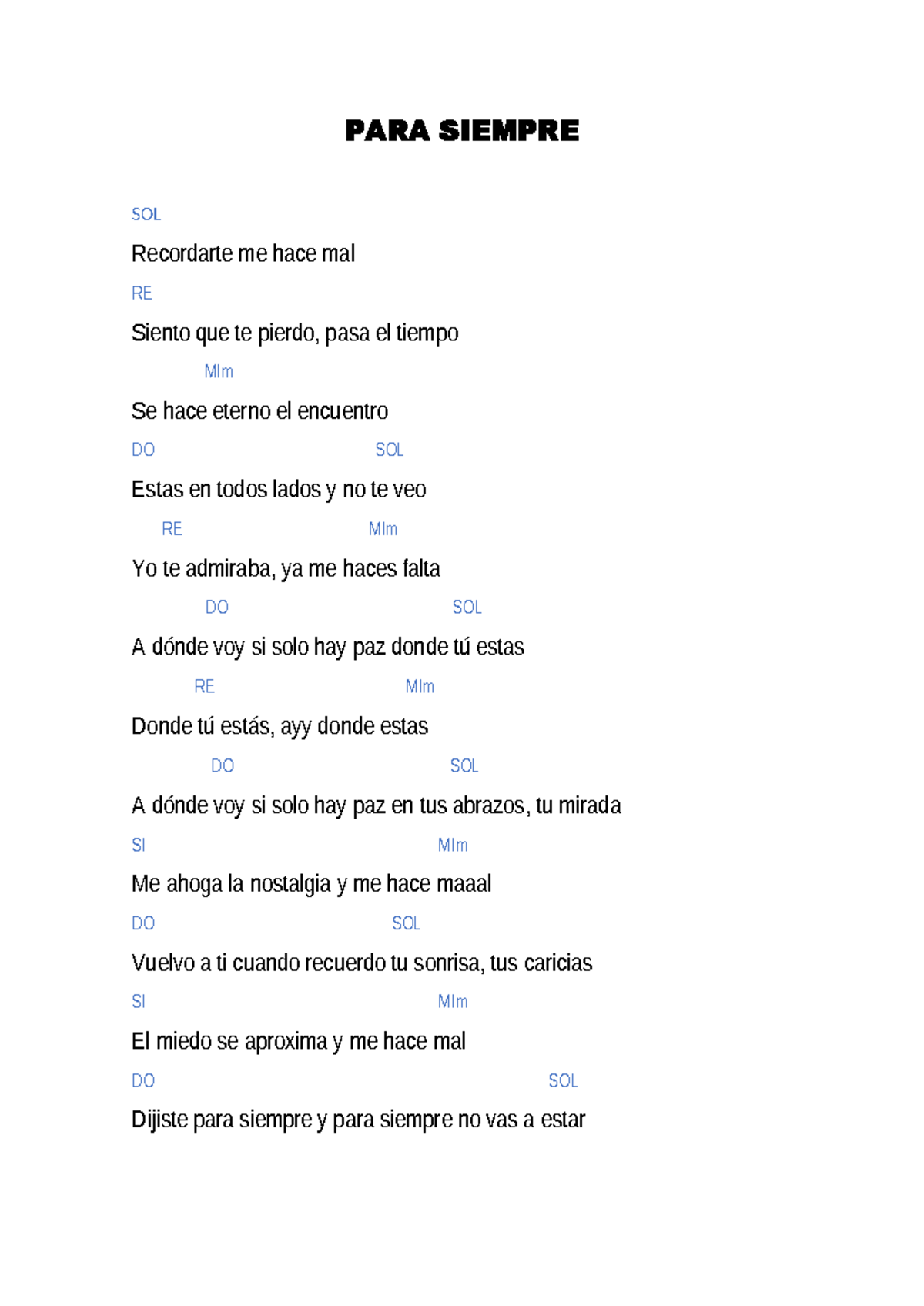 PARA SIEMPRE

SOL

Recordarte me hace mal

RE

Siento que te pierdo, pasa el tiempo

MIm

Se hace eterno el encuentro

DO SOL

Estas en todos lados y no te veo

RE MIm

Yo te admiraba, ya me haces falta

DO SOL

A dónde voy si solo hay paz donde tú estas

RE MIm

Donde tú estás, ayy donde estas

DO SOL

A dónde voy si solo hay paz en tus abrazos, tu mirada

SI MIm

Me ahoga la nostalgia y me hace maaal

DO SOL

Vuelvo a ti cuando recuerdo tu sonrisa, tus caricias

SI MIm

El miedo se aproxima y me hace mal

DO SOL

Dijiste para siempre y para siempre no vas a estar